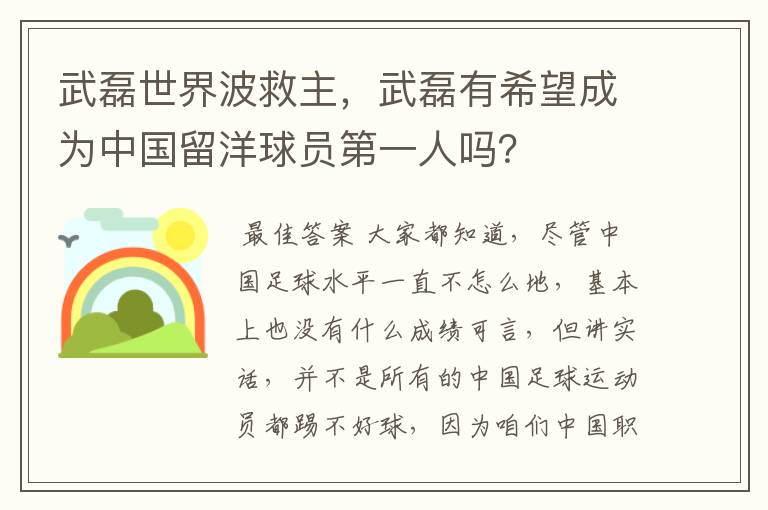 武磊世界波救主，武磊有希望成为中国留洋球员第一人吗？

最佳答案 大家都知道，尽管中国足球水平一直不怎么地，基本上也没有什么成绩可言，但讲实话，并不是所有的中国足球运动员都踢不好球，因为咱们中国职